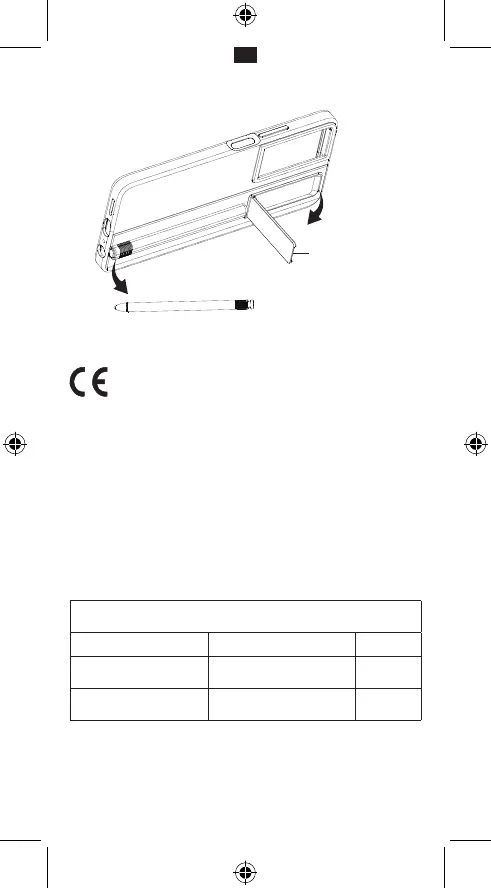 CE